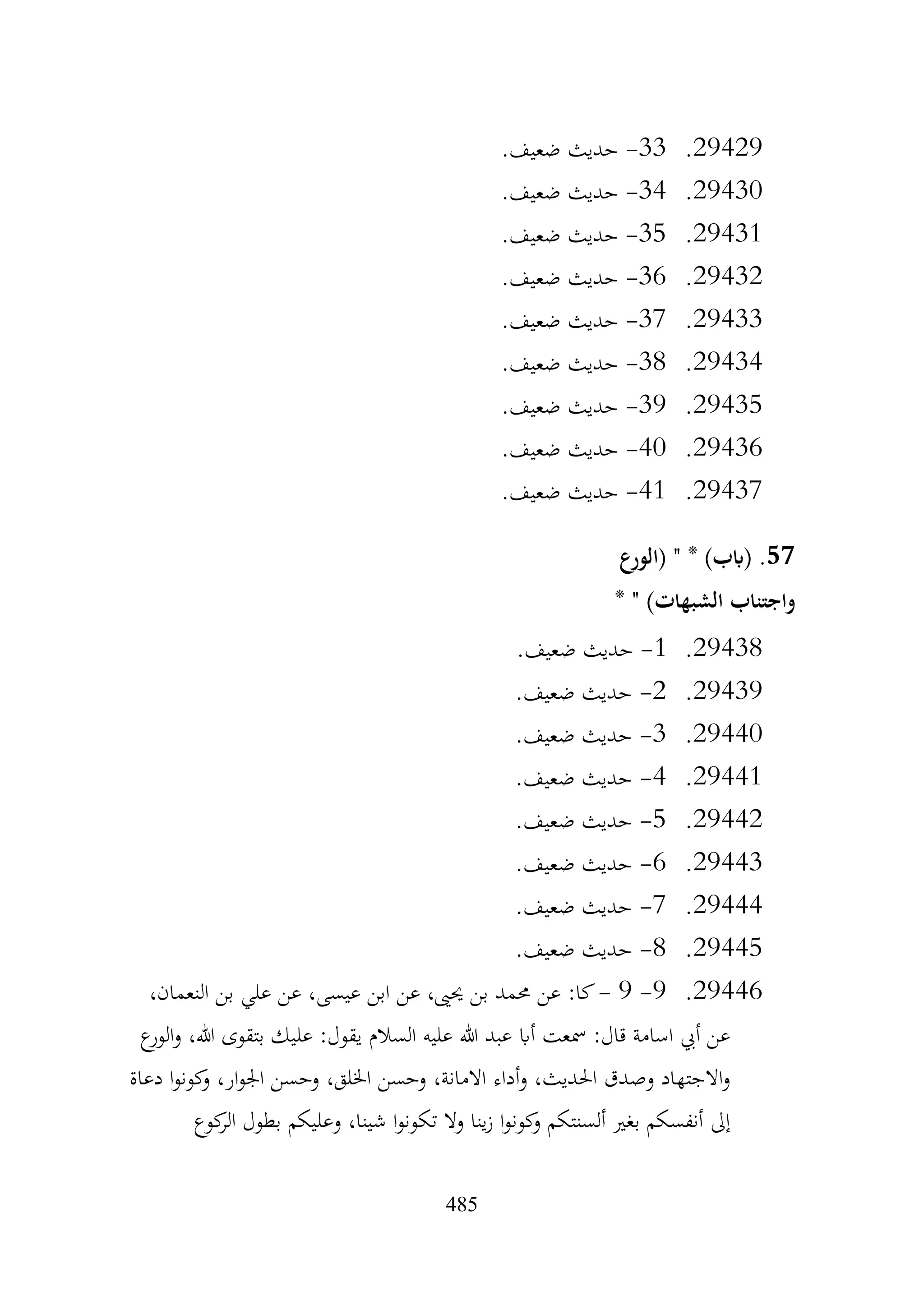 29429. 33- حديث ضعيف.
29430. 34- حديث ضعيف.
29431. 35- حديث ضعيف.
29432. 36- حديث ضعيف.
29433. 37- حديث ضعيف.
29434. 38- حديث ضعيف.
29435. 39- حديث ضعيف.
29436. 40- حديث ضعيف.
29437. 41- حديث ضعيف.

57. (باب) * " (الورع واجتناب الشبهات) " *

29438. 1- حديث ضعيف.
29439. 2- حديث ضعيف.
29440. 3- حديث ضعيف.
29441. 4- حديث ضعيف.
29442. 5- حديث ضعيف.
29443. 6- حديث ضعيف.
29444. 7- حديث ضعيف.
29445. 8- حديث ضعيف.
29446. 9- 9 - كا: عن محمد بن يحيى، عن ابن عيسى، عن علي بن النعمان، عن أبي اسامة قال: سمعت أبا عبد الله عليه السلام يقول: عليك بتقوى الله، والورع والاجتهاد وصدق الحديث، وأداء الامانة، وحسن الخلق، وحسن الجوار، وكونوا دعاة إلى أنفسكم بغير ألسنتكم وكونوا زينا ولا تكونوا شينا، وعليكم بطول الركوع

485